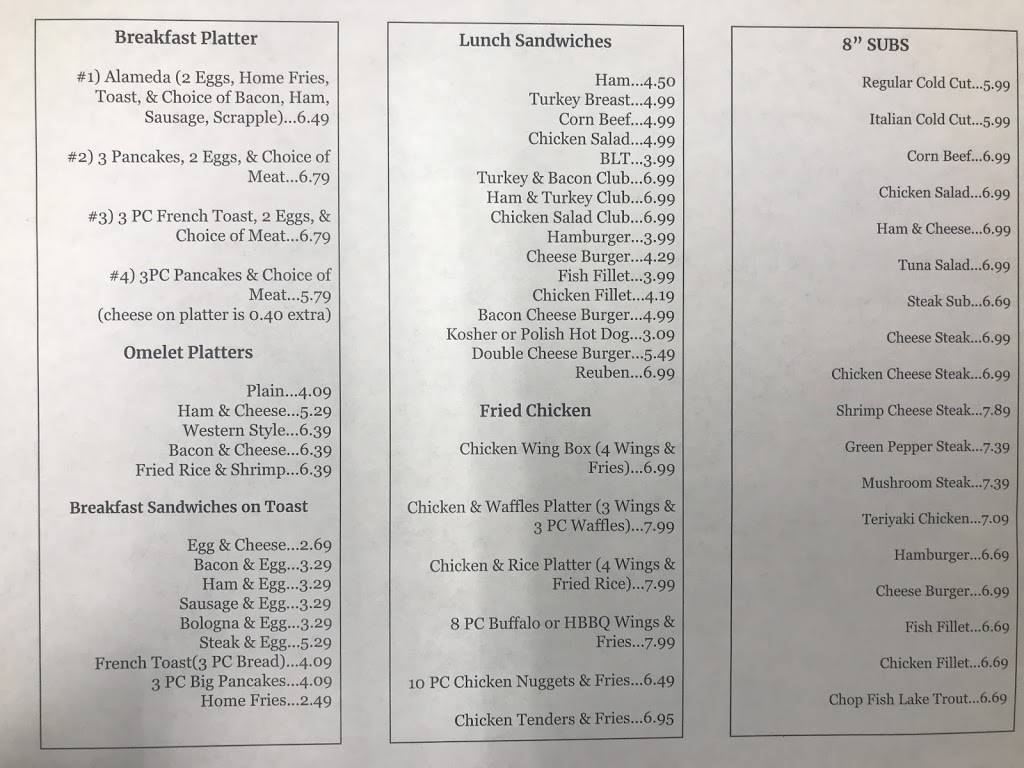 Breakfast Platter

#1) Alameda (2 Eggs, Home Fries, Toast, & Choice of Bacon, Ham, Sausage, Scrapple)...6.49

#2) 3 Pancakes, 2 Eggs, & Choice of Meat...6.79

#3) 3 PC French Toast, 2 Eggs, & Choice of Meat...6.79

#4) 3PC Pancakes & Choice of Meat...5.79
(cheese on platter is 0.40 extra)

Omelet Platters

Plain...4.09
Ham & Cheese...5.29
Western Style...6.39
Bacon & Cheese...6.39
Fried Rice & Shrimp...6.39

Breakfast Sandwiches on Toast

Egg & Cheese...2.69
Bacon & Egg...3.29
Ham & Egg...3.29
Sausage & Egg...3.29
Bologna & Egg...3.29
Steak & Egg...5.29
French Toast(3 PC Bread)...4.09
3 PC Big Pancakes...4.09
Home Fries...2.49

Lunch Sandwiches

Ham...4.50
Turkey Breast...4.99
Corn Beef...4.99
Chicken Salad...4.99
BLT...3.99
Turkey & Bacon Club...6.99
Ham & Turkey Club...6.99
Chicken Salad Club...6.99
Hamburger...3.99
Cheese Burger...4.29
Fish Fillet...3.99
Chicken Fillet...4.19
Bacon Cheese Burger...4.99
Kosher or Polish Hot Dog...3.09
Double Cheese Burger...5.49
Reuben...6.99

Fried Chicken

Chicken Wing Box (4 Wings & Fries)...6.99

Chicken & Waffles Platter (3 Wings & 3 PC Waffles)...7.99

Chicken & Rice Platter (4 Wings & Fried Rice)...7.99

8 PC Buffalo or HBBQ Wings & Fries...7.99

10 PC Chicken Nuggets & Fries...6.49

Chicken Tenders & Fries...6.95

8" SUBS

Regular Cold Cut...5.99

Italian Cold Cut...5.99

Corn Beef...6.99

Chicken Salad...6.99

Ham & Cheese...6.99

Tuna Salad...6.99

Steak Sub...6.69

Cheese Steak...6.99

Chicken Cheese Steak...6.99

Shrimp Cheese Steak...7.89

Green Pepper Steak...7.39

Mushroom Steak...7.39

Teriyaki Chicken...7.09

Hamburger...6.69

Cheese Burger...6.99

Fish Fillet...6.69

Chicken Fillet...6.69

Chop Fish Lake Trout...6.69